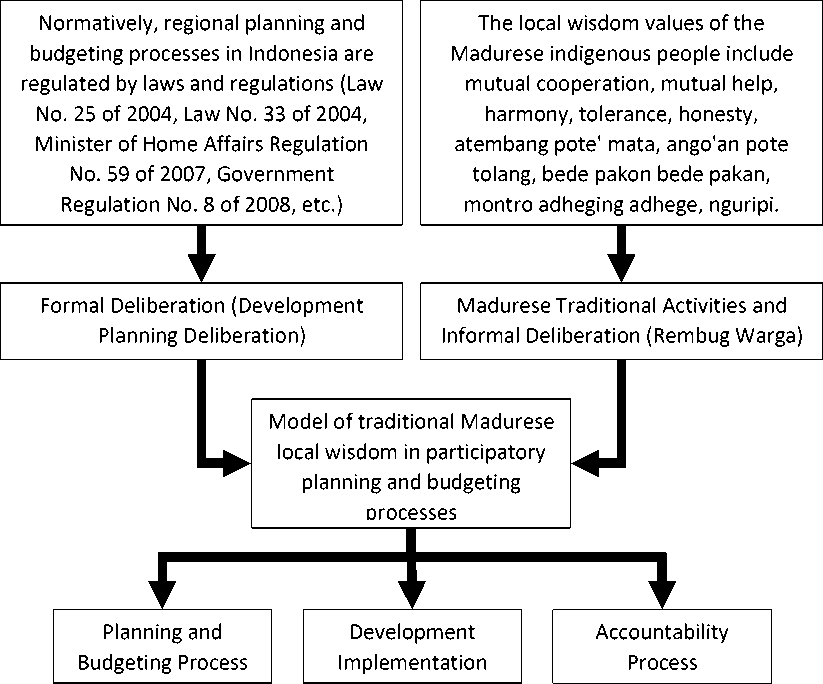 Normatively, regional planning and budgeting processes in Indonesia are regulated by laws and regulations (Law No. 25 of 2004, Law No. 33 of 2004, Minister of Home Affairs Regulation No. 59 of 2007, Government Regulation No. 8 of 2008, etc.)

The local wisdom values of the Madurese indigenous people include mutual cooperation, mutual help, harmony, tolerance, honesty, atembang pote' mata, ango'an pote tolang, bede pakon bede pakan, montro adheging adhege, nguripi.

Formal Deliberation (Development Planning Deliberation)

Madurese Traditional Activities and Informal Deliberation (Rembug Warga)

Model of traditional Madurese local wisdom in participatory planning and budgeting processes

Planning and Budgeting Process

Development Implementation

Accountability Process